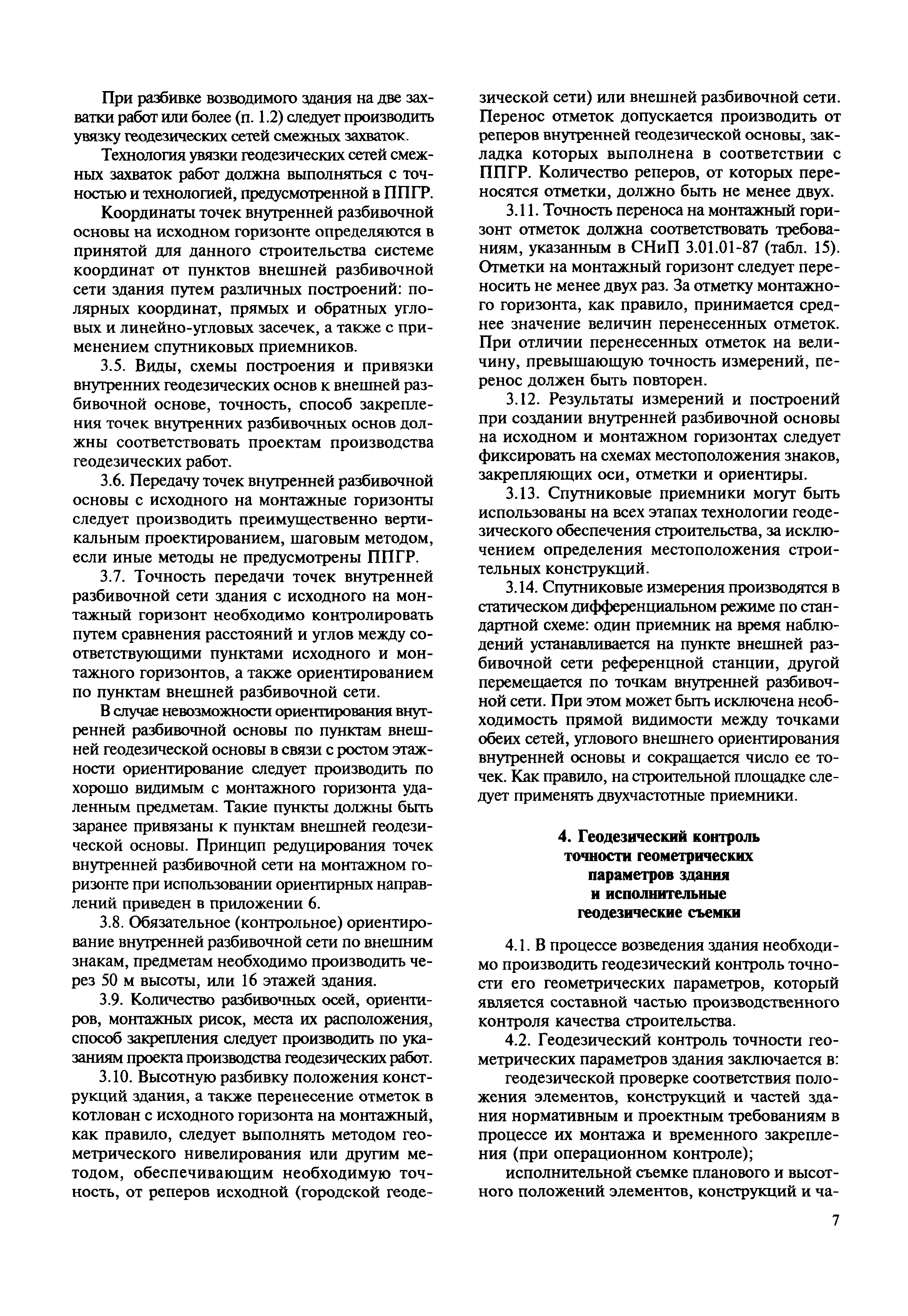 При разбивке возводимого здания на две захватки работ или более (п. 1.2) следует производить увязку геодезических сетей смежных захваток.

Технология увязки геодезических сетей смежных захваток работ должна выполняться с точностью и технологией, предусмотренной в ППГР.

Координаты точек внутренней разбивочной основы на исходном горизонте определяются в принятой для данного строительства системе координат от пунктов внешней разбивочной сети здания путем различных построений: полярных координат, прямых и обратных угловых и линейно-угловых засечек, а также с применением спутниковых приемников.

3.5. Виды, схемы построения и привязки внутренних геодезических основ к внешней разбивочной основе, точность, способ закрепления точек внутренних разбивочных основ должны соответствовать проектам производства геодезических работ.

3.6. Передачу точек внутренней разбивочной основы с исходного на монтажные горизонты следует производить преимущественно вертикальным проектированием, шаговым методом, если иные методы не предусмотрены ППГР.

3.7. Точность передачи точек внутренней разбивочной сети здания с исходного на монтажный горизонт необходимо контролировать путем сравнения расстояний и углов между соответствующими пунктами исходного и монтажного горизонтов, а также ориентированием по пунктам внешней разбивочной сети.

В случае невозможности ориентирования внутренней разбивочной основы по пунктам внешней геодезической основы в связи с ростом этажности ориентирование следует производить по хорошо видимым с монтажного горизонта удаленным предметам. Такие пункты должны быть заранее привязаны к пунктам внешней геодезической основы. Принцип редуцирования точек внутренней разбивочной сети на монтажном горизонте при использовании ориентирных направлений приведен в приложении 6.

3.8. Обязательное (контрольное) ориентирование внутренней разбивочной сети по внешним знакам, предметам необходимо производить через 50 м высоты, или 16 этажей здания.

3.9. Количество разбивочных осей, ориентиров, монтажных рисок, места их расположения, способ закрепления следует производить по указаниям проекта производства геодезических работ.

3.10. Высотную разбивку положения конструкций здания, а также перенесение отметок в котлован с исходного горизонта на монтажный, как правило, следует выполнять методом геометрического нивелирования или другим методом, обеспечивающим необходимую точность, от реперов исходной (городской геодезической сети) или внешней разбивочной сети. Перенос отметок допускается производить от реперов внутренней геодезической основы, закладка которых выполнена в соответствии с ППГР. Количество реперов, от которых переносятся отметки, должно быть не менее двух.

3.11. Точность переноса на монтажный горизонт отметок должна соответствовать требованиям, указанным в СНиП 3.01.01-87 (табл. 15). Отметки на монтажный горизонт следует переносить не менее двух раз. За отметку монтажного горизонта, как правило, принимается среднее значение величин перенесенных отметок. При отличии перенесенных отметок на величину, превышающую точность измерений, перенос должен быть повторен.

3.12. Результаты измерений и построений при создании внутренней разбивочной основы на исходном и монтажном горизонтах следует фиксировать на схемах местоположения знаков, закрепляющих оси, отметки и ориентиры.

3.13. Спутниковые приемники могут быть использованы на всех этапах технологии геодезического обеспечения строительства, за исключением определения местоположения строительных конструкций.

3.14. Спутниковые измерения производятся в статическом дифференциальном режиме по стандартной схеме: один приемник на время наблюдений устанавливается на пункте внешней разбивочной сети референцной станции, другой перемещается по точкам внутренней разбивочной сети. При этом может быть исключена необходимость прямой видимости между точками обеих сетей, углового внешнего ориентирования внутренней основы и сокращается число ее точек. Как правило, на строительной площадке следует применять двухчастотные приемники.

4. Геодезический контроль точности геометрических параметров здания и исполнительные геодезические съемки

4.1. В процессе возведения здания необходимо производить геодезический контроль точности его геометрических параметров, который является составной частью производственного контроля качества строительства.

4.2. Геодезический контроль точности геометрических параметров здания заключается в:

геодезической проверке соответствия положения элементов, конструкций и частей здания нормативным и проектным требованиям в процессе их монтажа и временного закрепления (при операционном контроле);

исполнительной съемке планового и высотного положений элементов, конструкций и ча-

7